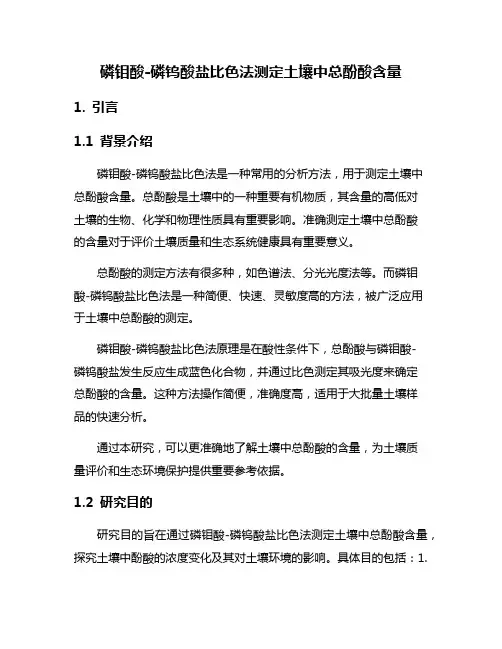 磷钼酸-磷钨酸盐比色法测定土壤中总酚酸含量

1. 引言

1.1 背景介绍

磷钼酸-磷钨酸盐比色法是一种常用的分析方法，用于测定土壤中总酚酸含量。总酚酸是土壤中的一种重要有机物质，其含量的高低对土壤的生物、化学和物理性质具有重要影响。准确测定土壤中总酚酸的含量对于评价土壤质量和生态系统健康具有重要意义。

总酚酸的测定方法有很多种，如色谱法、分光光度法等。而磷钼酸-磷钨酸盐比色法是一种简便、快速、灵敏度高的方法，被广泛应用于土壤中总酚酸的测定。

磷钼酸-磷钨酸盐比色法原理是在酸性条件下，总酚酸与磷钼酸-磷钨酸盐发生反应生成蓝色化合物，并通过比色测定其吸光度来确定总酚酸的含量。这种方法操作简便，准确度高，适用于大批量土壤样品的快速分析。

通过本研究，可以更准确地了解土壤中总酚酸的含量，为土壤质量评价和生态环境保护提供重要参考依据。

1.2 研究目的

研究目的旨在通过磷钼酸-磷钨酸盐比色法测定土壤中总酚酸含量，探究土壤中酚酸的浓度变化及其对土壤环境的影响。具体目的包括：1.